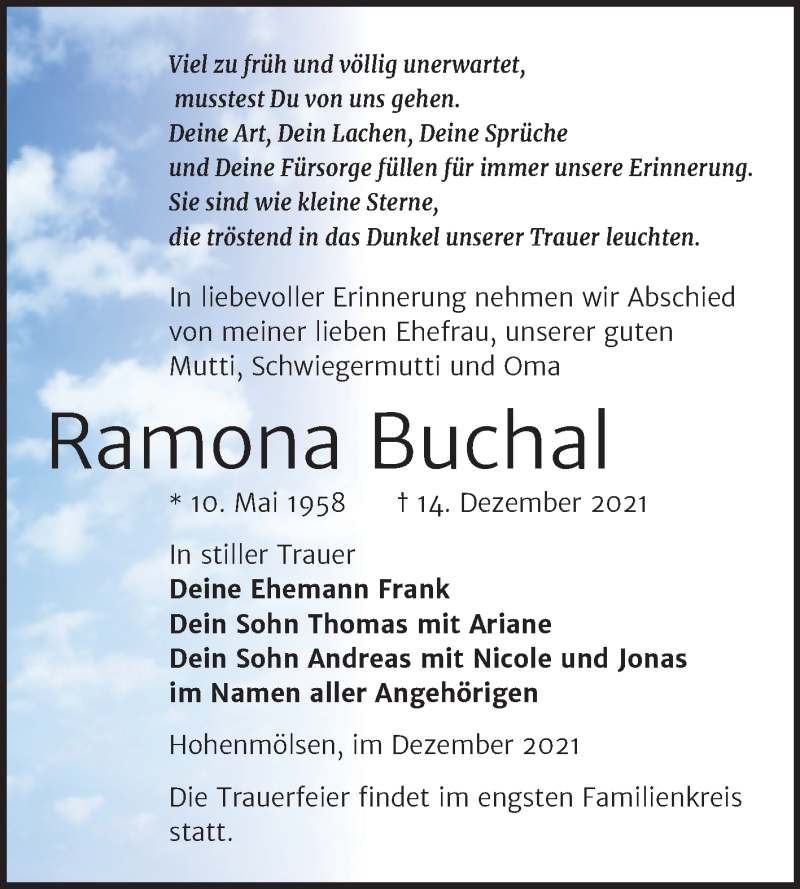 Viel zu früh und völlig unerwartet,
musstest Du von uns gehen.
Deine Art, Dein Lachen, Deine Sprüche
und Deine Fürsorge füllen für immer unsere Erinnerung.
Sie sind wie kleine Sterne,
die tröstend in das Dunkel unserer Trauer leuchten.

In liebevoller Erinnerung nehmen wir Abschied von meiner lieben Ehefrau, unserer guten Mutti, Schwiegermutti und Oma

Ramona Buchal

* 10. Mai 1958 † 14. Dezember 2021

In stiller Trauer
Deine Ehemann Frank
Dein Sohn Thomas mit Ariane
Dein Sohn Andreas mit Nicole und Jonas
im Namen aller Angehörigen

Hohenmölsen, im Dezember 2021

Die Trauerfeier findet im engsten Familienkreis statt.